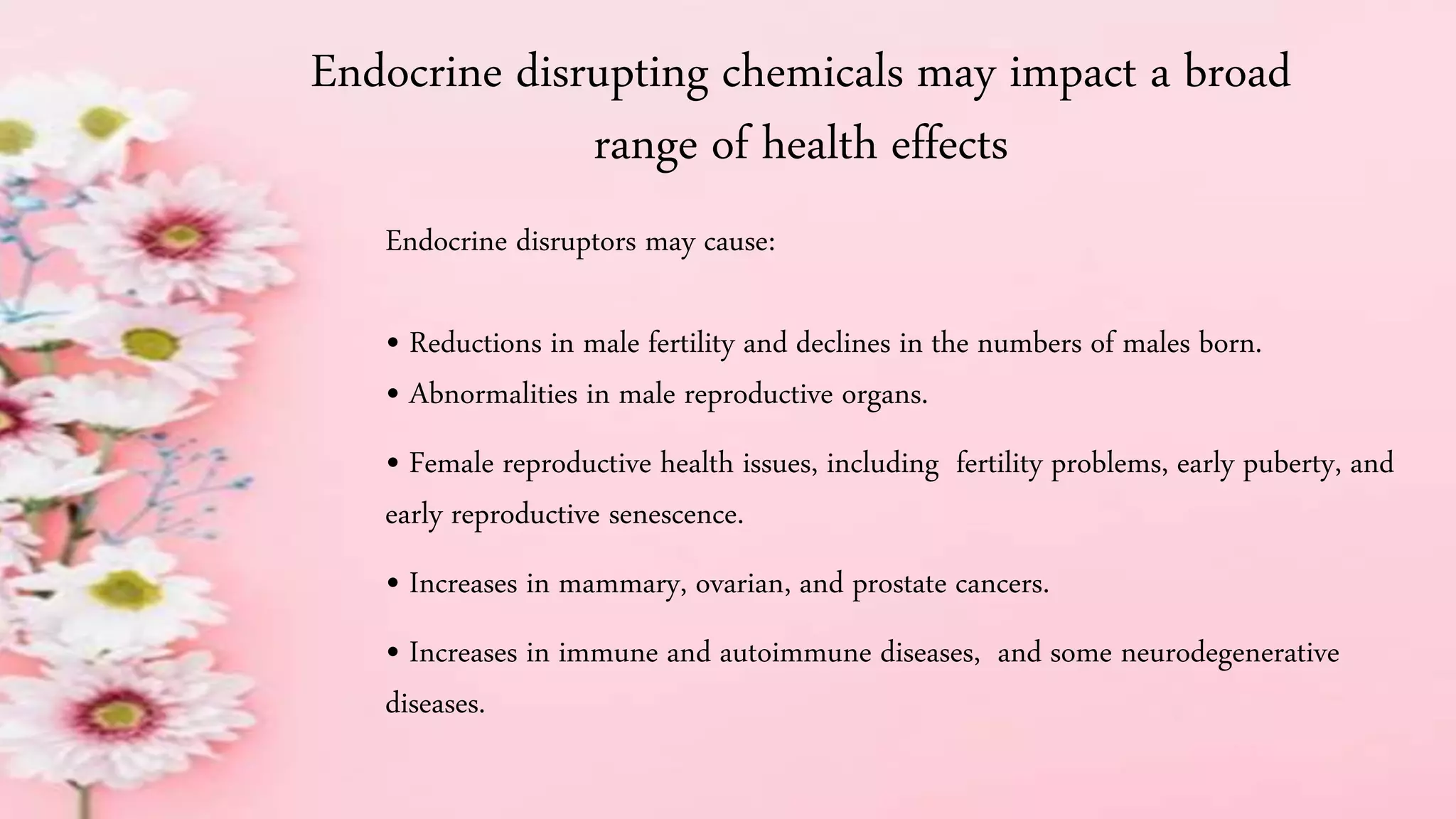 Endocrine disrupting chemicals may impact a broad range of health effects

Endocrine disruptors may cause:

• Reductions in male fertility and declines in the numbers of males born.
• Abnormalities in male reproductive organs.

• Female reproductive health issues, including  fertility problems, early puberty, and early reproductive senescence.

• Increases in mammary, ovarian, and prostate cancers.

• Increases in immune and autoimmune diseases,  and some neurodegenerative diseases.